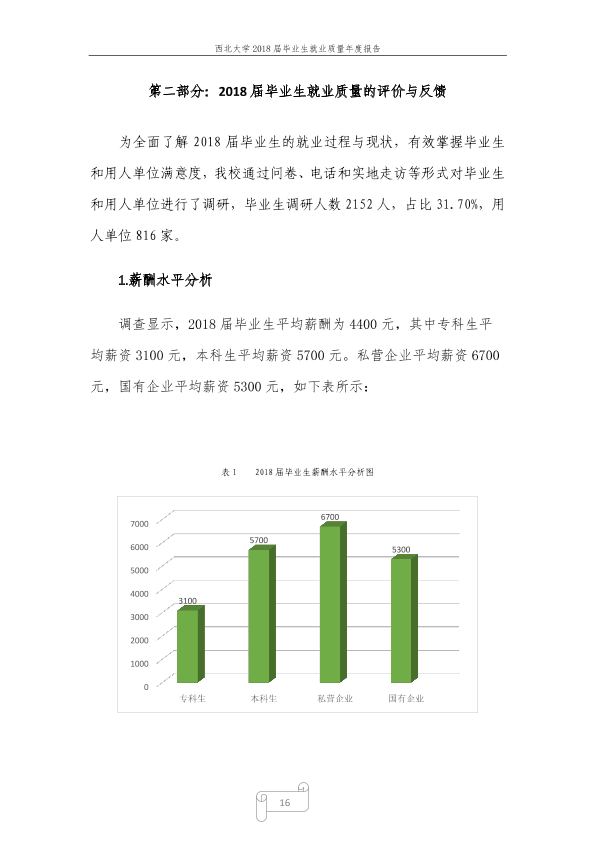 西北大学2018届毕业生就业质量年度报告

第二部分：2018届毕业生就业质量的评价与反馈

为全面了解2018届毕业生的就业过程与现状，有效掌握毕业生和用人单位满意度，我校通过问卷、电话和实地走访等形式对毕业生和用人单位进行了调研，毕业生调研人数2152人，占比31.70%，用人单位816家。

1.薪酬水平分析

调查显示，2018届毕业生平均薪酬为4400元，其中专科生平均薪资3100元，本科生平均薪资5700元。私营企业平均薪资6700元，国有企业平均薪资5300元，如下表所示：

表1　2018届毕业生薪酬水平分析图

7000
6000
5000
4000
3000
2000
1000
0
3100
5700
6700
5300
专科生
本科生
私营企业
国有企业

16